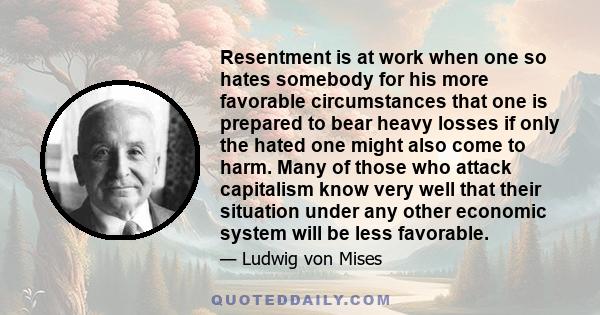 Resentment is at work when one so hates somebody for his more favorable circumstances that one is prepared to bear heavy losses if only the hated one might also come to harm. Many of those who attack capitalism know very well that their situation under any other economic system will be less favorable.

— Ludwig von Mises

QUOTEDDAILY.COM